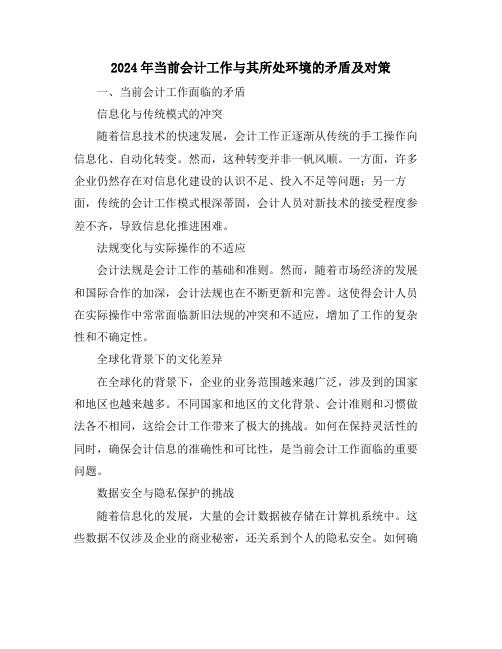 2024年当前会计工作与其所处环境的矛盾及对策

一、当前会计工作面临的矛盾

信息化与传统模式的冲突

随着信息技术的快速发展，会计工作正逐渐从传统的手工操作向信息化、自动化转变。然而，这种转变并非一帆风顺。一方面，许多企业仍然存在对信息化建设的认识不足、投入不足等问题；另一方面，传统的会计工作模式根深蒂固，会计人员对新技术的接受程度参差不齐，导致信息化推进困难。

法规变化与实际操作的不适应

会计法规是会计工作的基础和准则。然而，随着市场经济的发展和国际合作的加深，会计法规也在不断更新和完善。这使得会计人员在实际操作中常常面临新旧法规的冲突和不适应，增加了工作的复杂性和不确定性。

全球化背景下的文化差异

在全球化的背景下，企业的业务范围越来越广泛，涉及到的国家和地区也越来越多。不同国家和地区的文化背景、会计准则和习惯做法各不相同，这给会计工作带来了极大的挑战。如何在保持灵活性的同时，确保会计信息的准确性和可比性，是当前会计工作面临的重要问题。

数据安全与隐私保护的挑战

随着信息化的发展，大量的会计数据被存储在计算机系统中。这些数据不仅涉及企业的商业秘密，还关系到个人的隐私安全。如何确